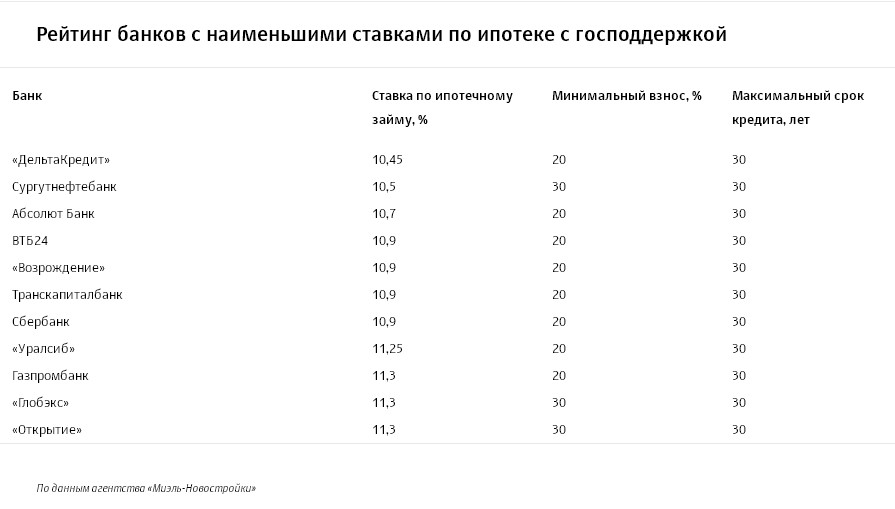 Рейтинг банков с наименьшими ставками по ипотеке с господдержкой

| Банк | Ставка по ипотечному займу, % | Минимальный взнос, % | Максимальный срок кредита, лет |
|---|---|---|---|
| «ДельтаКредит» | 10,45 | 20 | 30 |
| Сургутнефтебанк | 10,5 | 30 | 30 |
| Абсолют Банк | 10,7 | 20 | 30 |
| ВТБ24 | 10,9 | 20 | 30 |
| «Возрождение» | 10,9 | 20 | 30 |
| Транскапиталбанк | 10,9 | 20 | 30 |
| Сбербанк | 10,9 | 20 | 30 |
| «Уралсиб» | 11,25 | 20 | 30 |
| Газпромбанк | 11,3 | 20 | 30 |
| «Глобэкс» | 11,3 | 30 | 30 |
| «Открытие» | 11,3 | 30 | 30 |

По данным агентства «Миэль-Новостройки»